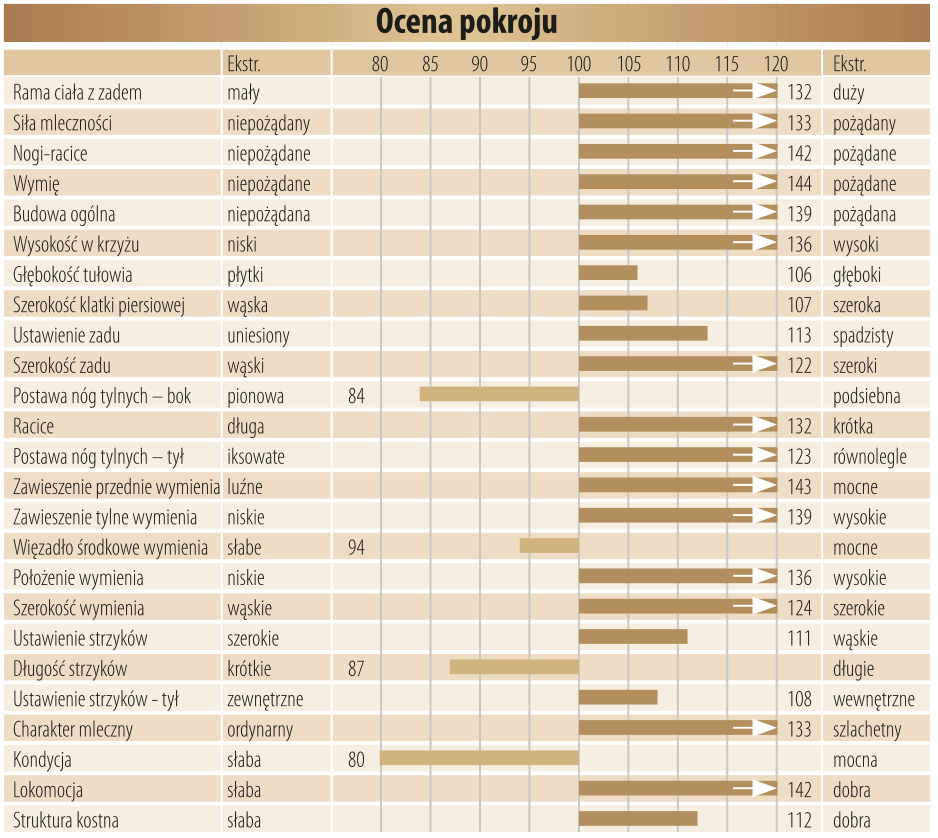 Ocena pokroju

| | Ekstr. | 80 85 90 95 100 105 110 115 120 | | Ekstr. |
|---|---|---|---|---|
| Rama ciała z zadem | mały | | 132 | duży |
| Siła mleczności | niepożądany | | 133 | pożądany |
| Nogi-racice | niepożądane | | 142 | pożądane |
| Wymię | niepożądane | | 144 | pożądane |
| Budowa ogólna | niepożądana | | 139 | pożądana |
| Wysokość w krzyżu | niski | | 136 | wysoki |
| Głębokość tułowia | płytki | | 106 | głęboki |
| Szerokość klatki piersiowej | wąska | | 107 | szeroka |
| Ustawienie zadu | uniesiony | | 113 | spadzisty |
| Szerokość zadu | wąski | | 122 | szeroki |
| Postawa nóg tylnych – bok | pionowa | 84 | | podsiebna |
| Racice | długa | | 132 | krótka |
| Postawa nóg tylnych – tył | iksowate | | 123 | równolegle |
| Zawieszenie przednie wymienia | luźne | | 143 | mocne |
| Zawieszenie tylne wymienia | niskie | | 139 | wysokie |
| Więzadło środkowe wymienia | słabe | 94 | | mocne |
| Położenie wymienia | niskie | | 136 | wysokie |
| Szerokość wymienia | wąskie | | 124 | szerokie |
| Ustawienie strzyków | szerokie | | 111 | wąskie |
| Długość strzyków | krótkie | 87 | | długie |
| Ustawienie strzyków - tył | zewnętrzne | | 108 | wewnętrzne |
| Charakter mleczny | ordynarny | | 133 | szlachetny |
| Kondycja | słaba | 80 | | mocna |
| Lokomocja | słaba | | 142 | dobra |
| Struktura kostna | słaba | | 112 | dobra |